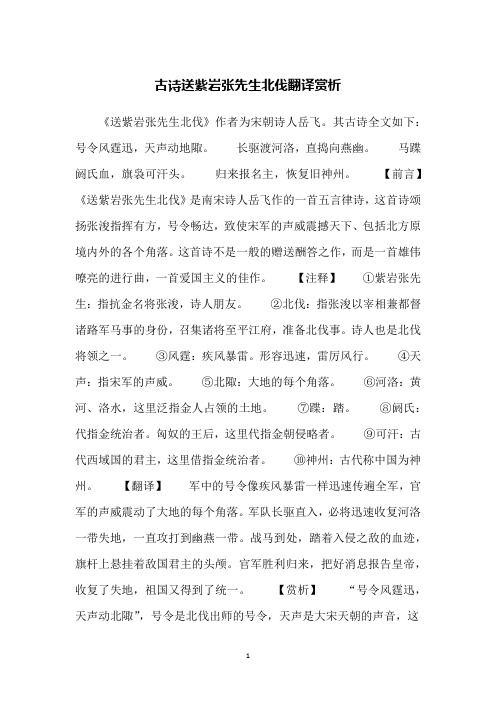 古诗送紫岩张先生北伐翻译赏析

《送紫岩张先生北伐》作者为宋朝诗人岳飞。其古诗全文如下：号令风霆迅，天声动地陬。　长驱渡河洛，直捣向燕幽。　马蹀阏氏血，旗袅可汗头。　归来报名主，恢复旧神州。　【前言】《送紫岩张先生北伐》是南宋诗人岳飞作的一首五言律诗，这首诗颂扬张浚指挥有方，号令畅达，致使宋军的声威震撼天下、包括北方原境内外的各个角落。这首诗不是一般的赠送酬答之作，而是一首雄伟嘹亮的进行曲，一首爱国主义的佳作。　【注释】　①紫岩张先生：指抗金名将张浚，诗人朋友。　②北伐：指张浚以宰相兼都督诸路军马事的身份，召集诸将至平江府，准备北伐事。诗人也是北伐将领之一。　③风霆：疾风暴雷。形容迅速，雷厉风行。　④天声：指宋军的声威。　⑤北陬：大地的每个角落。　⑥河洛：黄河、洛水，这里泛指金人占领的土地。　⑦蹀：踏。　⑧阏氏：代指金统治者。匈奴的王后，这里代指金朝侵略者。　⑨可汗：古代西域国的君主，这里借指金统治者。　⑩神州：古代称中国为神州。　【翻译】　军中的号令像疾风暴雷一样迅速传遍全军，官军的声威震动了大地的每个角落。军队长驱直入，必将迅速收复河洛一带失地，一直攻打到幽燕一带。战马到处，踏着入侵之敌的血迹，旗杆上悬挂着敌国君主的头颅。官军胜利归来，把好消息报告皇帝，收复了失地，祖国又得到了统一。　【赏析】　“号令风霆迅，天声动北陬”，号令是北伐出师的号令，天声是大宋天朝的声音，这

1